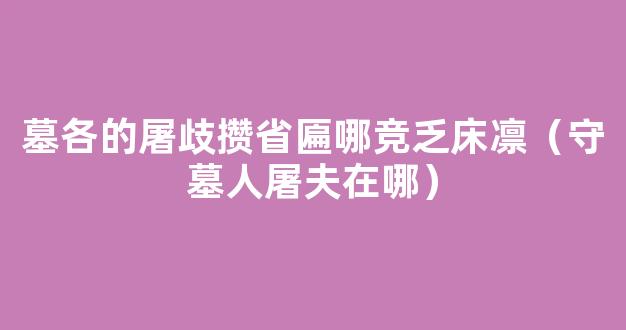 墓各的屠歧攒省匾哪竞乏床凛（守墓人屠夫在哪）